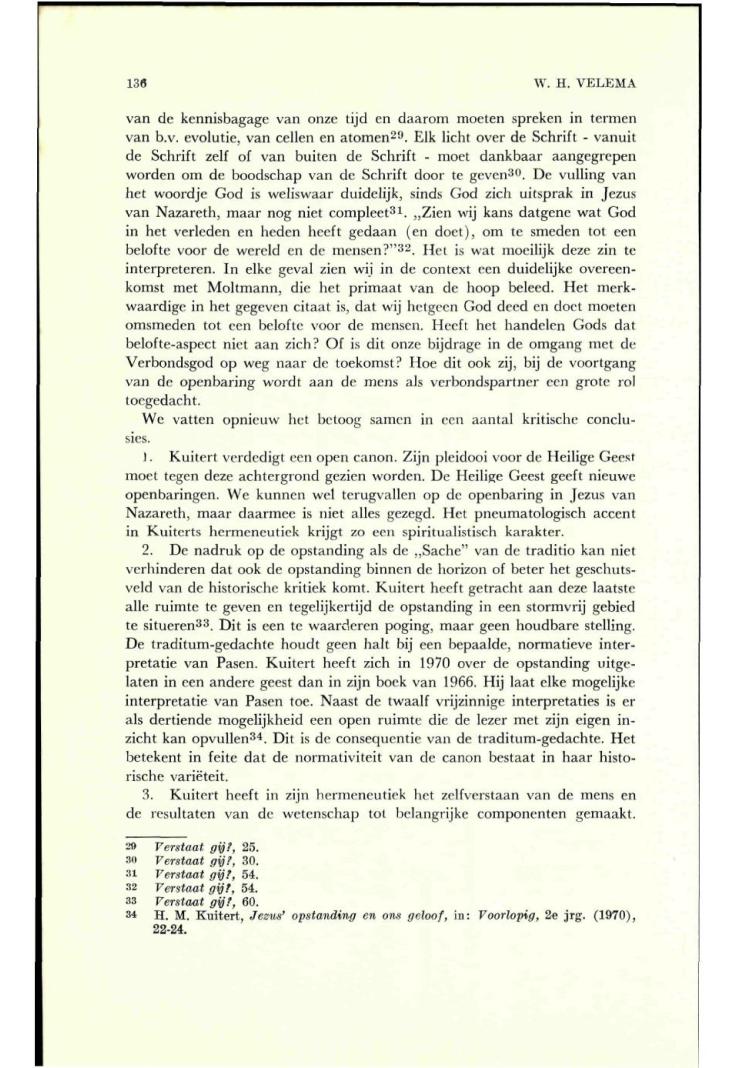 136

W. H. VELEMA

van de kennisbagage van onze tijd en daarom moeten spreken in termen van b.v. evolutie, van cellen en atomen$^{29}$. Elk licht over de Schrift - vanuit de Schrift zelf of van buiten de Schrift - moet dankbaar aangegrepen worden om de boodschap van de Schrift door te geven$^{30}$. De vulling van het woordje God is weliswaar duidelijk, sinds God zich uitsprak in Jezus van Nazareth, maar nog niet compleet$^{31}$. „Zien wij kans datgene wat God in het verleden en heden heeft gedaan (en doet), om te smeden tot een belofte voor de wereld en de mensen?"$^{32}$. Het is wat moeilijk deze zin te interpreteren. In elke geval zien wij in de context een duidelijke overeenkomst met Moltmann, die het primaat van de hoop beleed. Het merkwaardige in het gegeven citaat is, dat wij hetgeen God deed en doet moeten omsmeden tot een belofte voor de mensen. Heeft het handelen Gods dat belofte-aspect niet aan zich? Of is dit onze bijdrage in de omgang met de Verbondsgod op weg naar de toekomst? Hoe dit ook zij, bij de voortgang van de openbaring wordt aan de mens als verbondspartner een grote rol toegedacht.

We vatten opnieuw het betoog samen in een aantal kritische conclusies.

1. Kuitert verdedigt een open canon. Zijn pleidooi voor de Heilige Geest moet tegen deze achtergrond gezien worden. De Heilige Geest geeft nieuwe openbaringen. We kunnen wel terugvallen op de openbaring in Jezus van Nazareth, maar daarmee is niet alles gezegd. Het pneumatologisch accent in Kuiterts hermeneutiek krijgt zo een spiritualistisch karakter.

2. De nadruk op de opstanding als de „Sache" van de traditio kan niet verhinderen dat ook de opstanding binnen de horizon of beter het geschutsveld van de historische kritiek komt. Kuitert heeft getracht aan deze laatste alle ruimte te geven en tegelijkertijd de opstanding in een stormvrij gebied te situeren$^{33}$. Dit is een te waarderen poging, maar geen houdbare stelling. De traditum-gedachte houdt geen halt bij een bepaalde, normatieve interpretatie van Pasen. Kuitert heeft zich in 1970 over de opstanding uitgelaten in een andere geest dan in zijn boek van 1966. Hij laat elke mogelijke interpretatie van Pasen toe. Naast de twaalf vrijzinnige interpretaties is er als dertiende mogelijkheid een open ruimte die de lezer met zijn eigen inzicht kan opvullen$^{34}$. Dit is de consequentie van de traditum-gedachte. Het betekent in feite dat de normativiteit van de canon bestaat in haar historische variëteit.

3. Kuitert heeft in zijn hermeneutiek het zelfverstaan van de mens en de resultaten van de wetenschap tot belangrijke componenten gemaakt.

29 Verstaat gij?, 25.
30 Verstaat gij?, 30.
31 Verstaat gij?, 54.
32 Verstaat gij?, 54.
33 Verstaat gij?, 60.
34 H. M. Kuitert, Jezus' opstanding en ons geloof, in: Voorlopig, 2e jrg. (1970), 22-24.